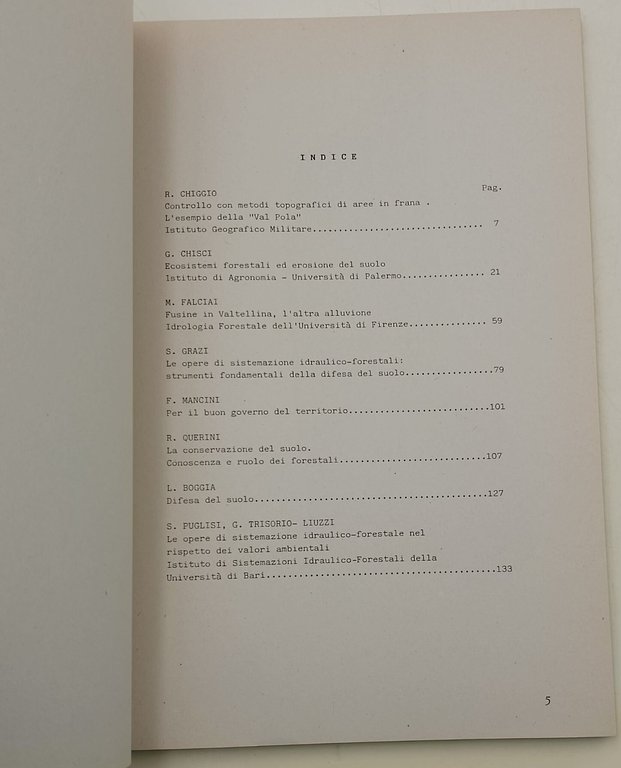 INDICE

Pag.

R. CHIGGIO
Controllo con metodi topografici di aree in frana .
L'esempio della "Val Pola"
Istituto Geografico Militare 7

G. CHISCI
Ecosistemi forestali ed erosione del suolo
Istituto di Agronomia - Università di Palermo 21

M. FALCIAI
Fusine in Valtellina, l'altra alluvione
Idrologia Forestale dell'Università di Firenze 59

S. GRAZI
Le opere di sistemazione idraulico-forestali:
strumenti fondamentali della difesa del suolo 79

F. MANCINI
Per il buon governo del territorio 101

R. QUERINI
La conservazione del suolo.
Conoscenza e ruolo dei forestali 107

L. BOGGIA
Difesa del suolo 127

S. PUGLISI, G. TRISORIO- LIUZZI
Le opere di sistemazione idraulico-forestale nel
rispetto dei valori ambientali
Istituto di Sistemazioni Idraulico-Forestali della
Università di Bari 133

5